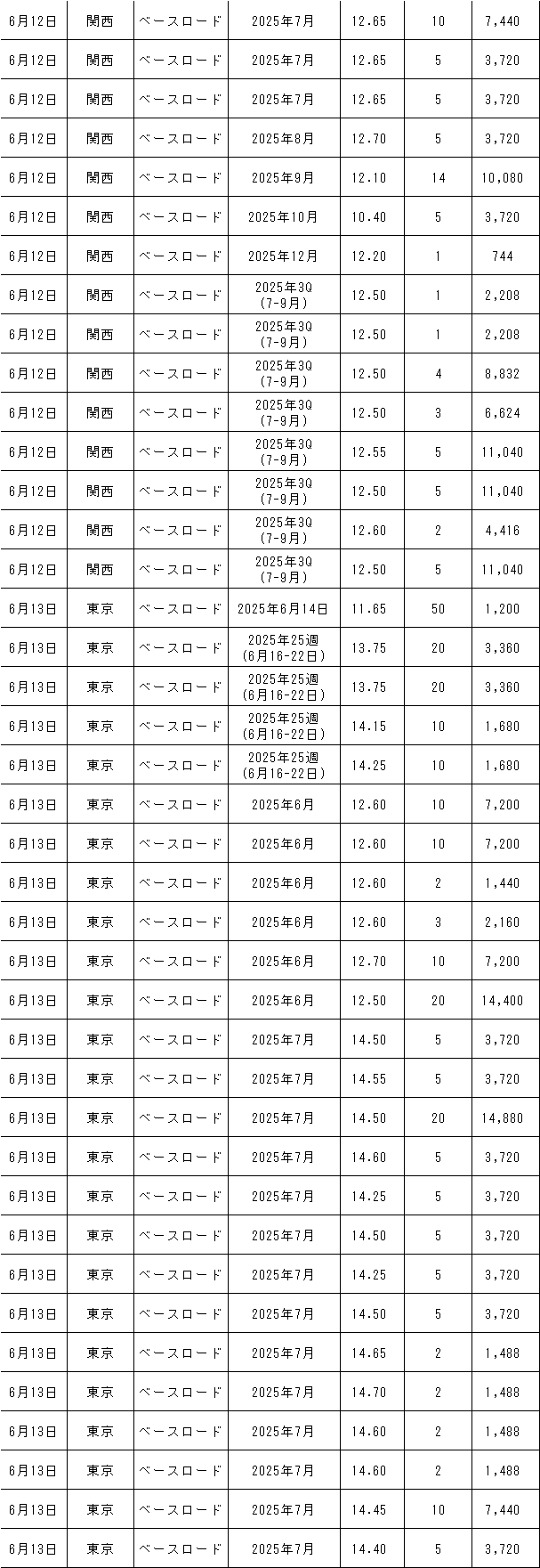 | 6月12日 | 関西 | ベースロード | 2025年7月 | 12.65 | 10 | 7,440 |
|---|---|---|---|---|---|---|
| 6月12日 | 関西 | ベースロード | 2025年7月 | 12.65 | 5 | 3,720 |
| 6月12日 | 関西 | ベースロード | 2025年7月 | 12.65 | 5 | 3,720 |
| 6月12日 | 関西 | ベースロード | 2025年8月 | 12.70 | 5 | 3,720 |
| 6月12日 | 関西 | ベースロード | 2025年9月 | 12.10 | 14 | 10,080 |
| 6月12日 | 関西 | ベースロード | 2025年10月 | 10.40 | 5 | 3,720 |
| 6月12日 | 関西 | ベースロード | 2025年12月 | 12.20 | 1 | 744 |
| 6月12日 | 関西 | ベースロード | 2025年3Q (7-9月) | 12.50 | 1 | 2,208 |
| 6月12日 | 関西 | ベースロード | 2025年3Q (7-9月) | 12.50 | 1 | 2,208 |
| 6月12日 | 関西 | ベースロード | 2025年3Q (7-9月) | 12.50 | 4 | 8,832 |
| 6月12日 | 関西 | ベースロード | 2025年3Q (7-9月) | 12.50 | 3 | 6,624 |
| 6月12日 | 関西 | ベースロード | 2025年3Q (7-9月) | 12.55 | 5 | 11,040 |
| 6月12日 | 関西 | ベースロード | 2025年3Q (7-9月) | 12.50 | 5 | 11,040 |
| 6月12日 | 関西 | ベースロード | 2025年3Q (7-9月) | 12.60 | 2 | 4,416 |
| 6月12日 | 関西 | ベースロード | 2025年3Q (7-9月) | 12.50 | 5 | 11,040 |
| 6月13日 | 東京 | ベースロード | 2025年6月14日 | 11.65 | 50 | 1,200 |
| 6月13日 | 東京 | ベースロード | 2025年25週 (6月16-22日) | 13.75 | 20 | 3,360 |
| 6月13日 | 東京 | ベースロード | 2025年25週 (6月16-22日) | 13.75 | 20 | 3,360 |
| 6月13日 | 東京 | ベースロード | 2025年25週 (6月16-22日) | 14.15 | 10 | 1,680 |
| 6月13日 | 東京 | ベースロード | 2025年25週 (6月16-22日) | 14.25 | 10 | 1,680 |
| 6月13日 | 東京 | ベースロード | 2025年6月 | 12.60 | 10 | 7,200 |
| 6月13日 | 東京 | ベースロード | 2025年6月 | 12.60 | 10 | 7,200 |
| 6月13日 | 東京 | ベースロード | 2025年6月 | 12.60 | 2 | 1,440 |
| 6月13日 | 東京 | ベースロード | 2025年6月 | 12.60 | 3 | 2,160 |
| 6月13日 | 東京 | ベースロード | 2025年6月 | 12.70 | 10 | 7,200 |
| 6月13日 | 東京 | ベースロード | 2025年6月 | 12.50 | 20 | 14,400 |
| 6月13日 | 東京 | ベースロード | 2025年7月 | 14.50 | 5 | 3,720 |
| 6月13日 | 東京 | ベースロード | 2025年7月 | 14.55 | 5 | 3,720 |
| 6月13日 | 東京 | ベースロード | 2025年7月 | 14.50 | 20 | 14,880 |
| 6月13日 | 東京 | ベースロード | 2025年7月 | 14.60 | 5 | 3,720 |
| 6月13日 | 東京 | ベースロード | 2025年7月 | 14.25 | 5 | 3,720 |
| 6月13日 | 東京 | ベースロード | 2025年7月 | 14.50 | 5 | 3,720 |
| 6月13日 | 東京 | ベースロード | 2025年7月 | 14.25 | 5 | 3,720 |
| 6月13日 | 東京 | ベースロード | 2025年7月 | 14.50 | 5 | 3,720 |
| 6月13日 | 東京 | ベースロード | 2025年7月 | 14.65 | 2 | 1,488 |
| 6月13日 | 東京 | ベースロード | 2025年7月 | 14.70 | 2 | 1,488 |
| 6月13日 | 東京 | ベースロード | 2025年7月 | 14.60 | 2 | 1,488 |
| 6月13日 | 東京 | ベースロード | 2025年7月 | 14.60 | 2 | 1,488 |
| 6月13日 | 東京 | ベースロード | 2025年7月 | 14.45 | 10 | 7,440 |
| 6月13日 | 東京 | ベースロード | 2025年7月 | 14.40 | 5 | 3,720 |